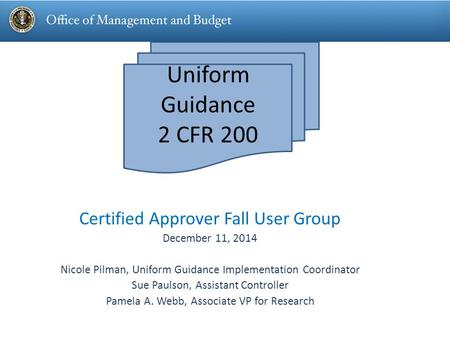 Office of Management and Budget

Uniform Guidance 2 CFR 200

Certified Approver Fall User Group

December 11, 2014

Nicole Pilman, Uniform Guidance Implementation Coordinator
Sue Paulson, Assistant Controller
Pamela A. Webb, Associate VP for Research